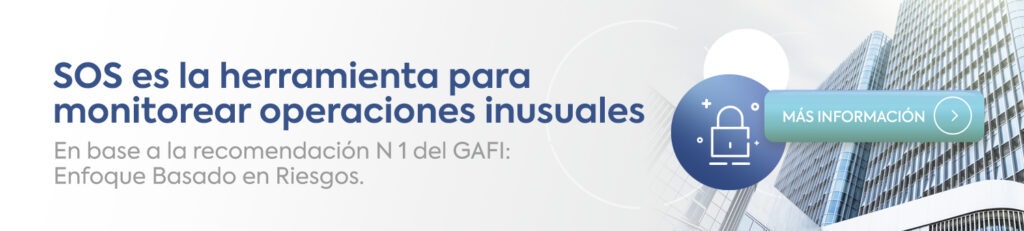 SOS es la herramienta para monitorear operaciones inusuales

En base a la recomendación N 1 del GAFI: Enfoque Basado en Riesgos.

MÁS INFORMACIÓN